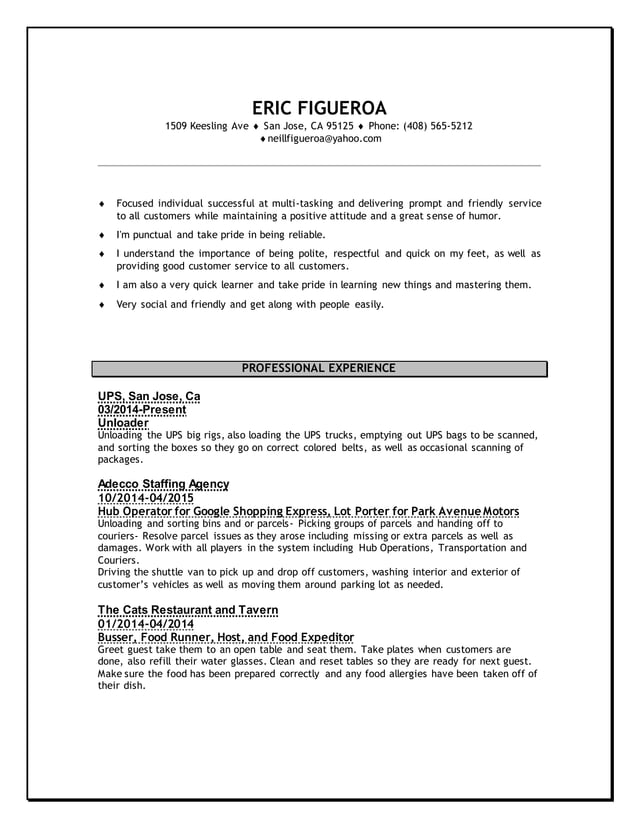 ERIC FIGUEROA

1509 Keesling Ave ♦ San Jose, CA 95125 ♦ Phone: (408) 565-5212
♦ neillfigueroa@yahoo.com

♦ Focused individual successful at multi-tasking and delivering prompt and friendly service to all customers while maintaining a positive attitude and a great sense of humor.

♦ I'm punctual and take pride in being reliable.

♦ I understand the importance of being polite, respectful and quick on my feet, as well as providing good customer service to all customers.

♦ I am also a very quick learner and take pride in learning new things and mastering them.

♦ Very social and friendly and get along with people easily.

PROFESSIONAL EXPERIENCE

UPS, San Jose, Ca
03/2014-Present
Unloader
Unloading the UPS big rigs, also loading the UPS trucks, emptying out UPS bags to be scanned, and sorting the boxes so they go on correct colored belts, as well as occasional scanning of packages.

Adecco Staffing Agency
10/2014-04/2015
Hub Operator for Google Shopping Express, Lot Porter for Park Avenue Motors
Unloading and sorting bins and or parcels- Picking groups of parcels and handing off to couriers- Resolve parcel issues as they arose including missing or extra parcels as well as damages. Work with all players in the system including Hub Operations, Transportation and Couriers.
Driving the shuttle van to pick up and drop off customers, washing interior and exterior of customer's vehicles as well as moving them around parking lot as needed.

The Cats Restaurant and Tavern
01/2014-04/2014
Busser, Food Runner, Host, and Food Expeditor
Greet guest take them to an open table and seat them. Take plates when customers are done, also refill their water glasses. Clean and reset tables so they are ready for next guest. Make sure the food has been prepared correctly and any food allergies have been taken off of their dish.